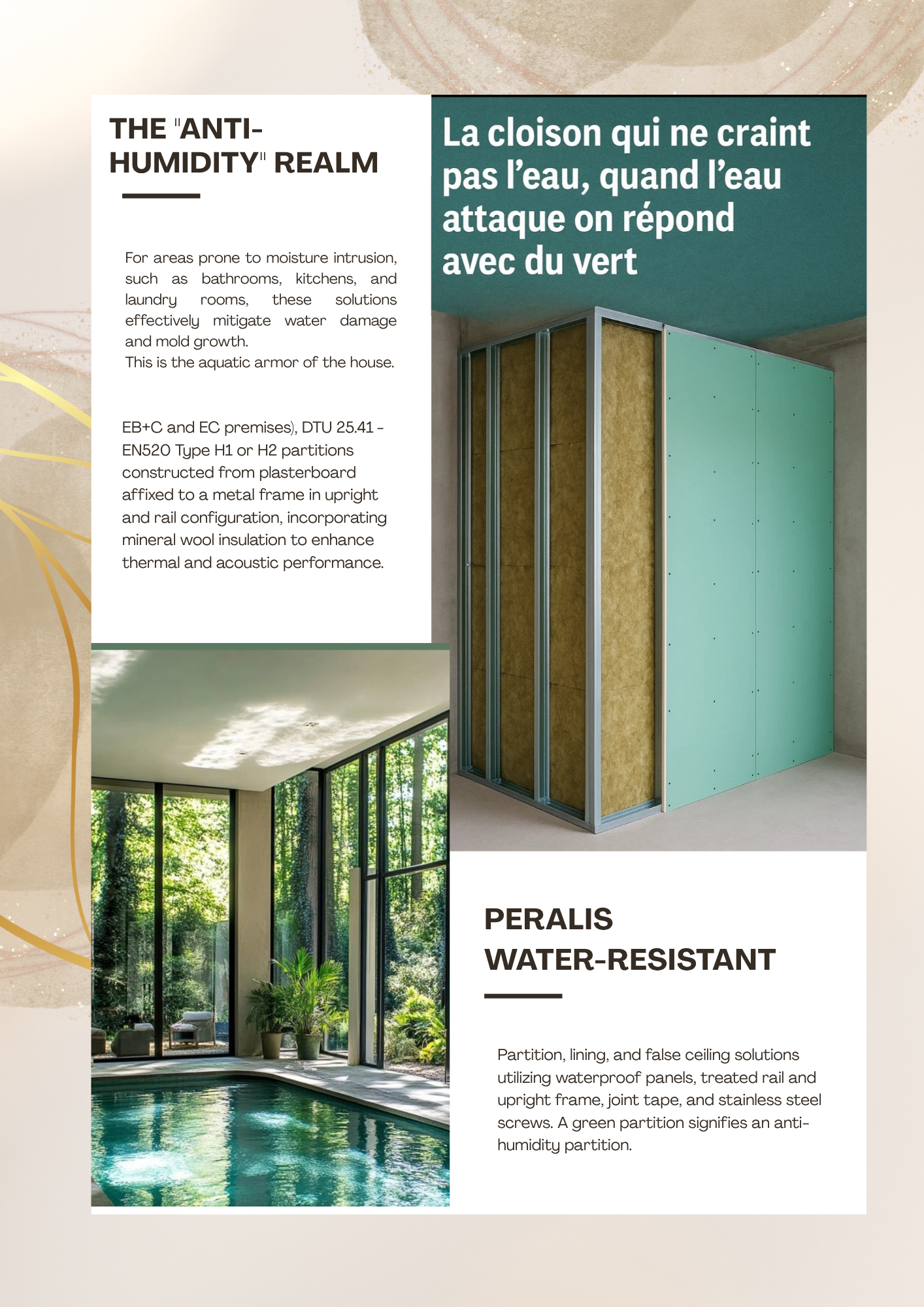 THE "ANTI-HUMIDITY" REALM

For areas prone to moisture intrusion, such as bathrooms, kitchens, and laundry rooms, these solutions effectively mitigate water damage and mold growth.
This is the aquatic armor of the house.

EB+C and EC premises), DTU 25.41 - EN520 Type H1 or H2 partitions constructed from plasterboard affixed to a metal frame in upright and rail configuration, incorporating mineral wool insulation to enhance thermal and acoustic performance.

La cloison qui ne craint pas l'eau, quand l'eau attaque on répond avec du vert

PERALIS WATER-RESISTANT

Partition, lining, and false ceiling solutions utilizing waterproof panels, treated rail and upright frame, joint tape, and stainless steel screws. A green partition signifies an anti-humidity partition.